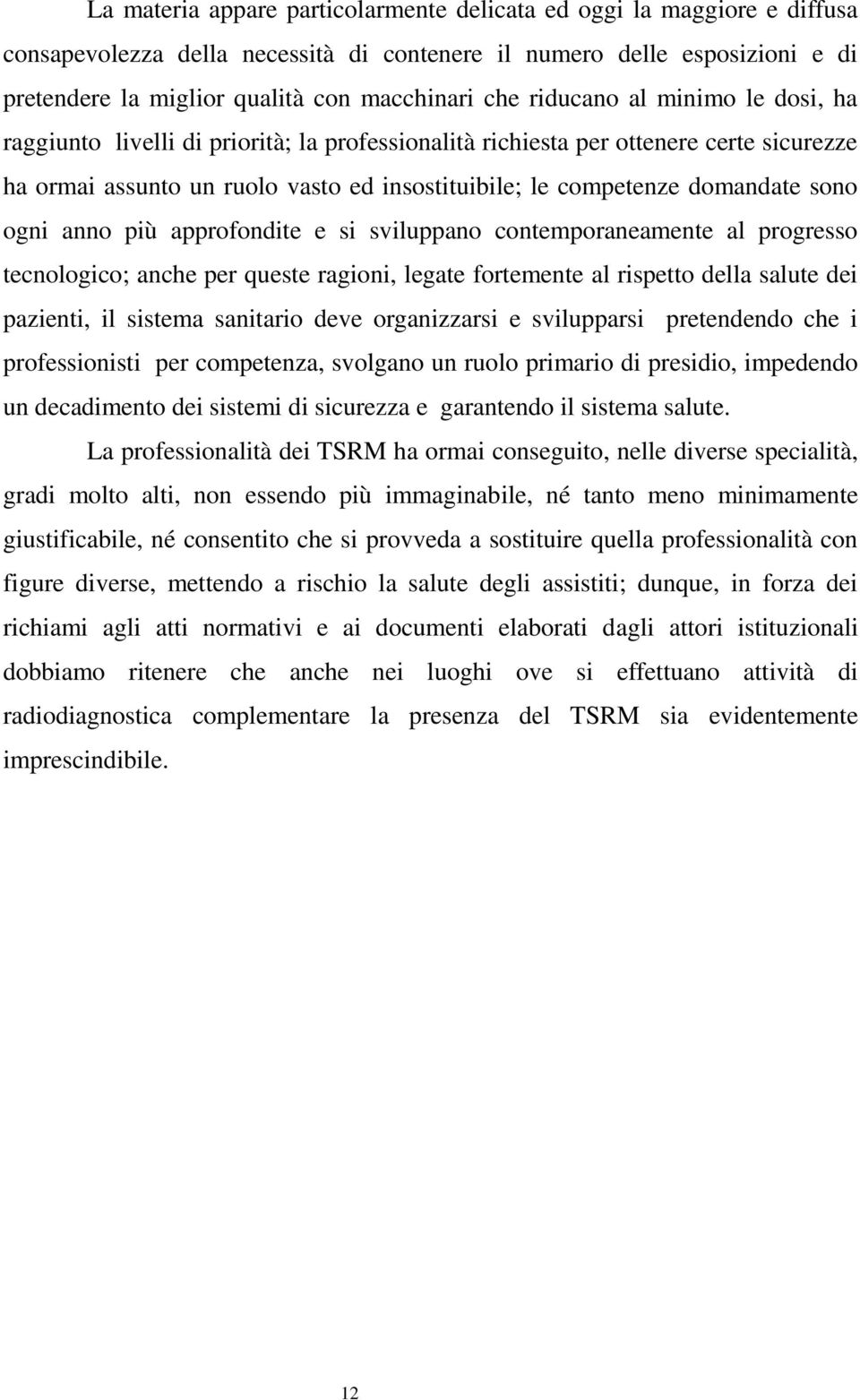 La materia appare particolarmente delicata ed oggi la maggiore e diffusa consapevolezza della necessità di contenere il numero delle esposizioni e di pretendere la miglior qualità con macchinari che riducano al minimo le dosi, ha raggiunto livelli di priorità; la professionalità richiesta per ottenere certe sicurezze ha ormai assunto un ruolo vasto ed insostituibile; le competenze domandate sono ogni anno più approfondite e si sviluppano contemporaneamente al progresso tecnologico; anche per queste ragioni, legate fortemente al rispetto della salute dei pazienti, il sistema sanitario deve organizzarsi e svilupparsi pretendendo che i professionisti per competenza, svolgano un ruolo primario di presidio, impedendo un decadimento dei sistemi di sicurezza e garantendo il sistema salute.

La professionalità dei TSRM ha ormai conseguito, nelle diverse specialità, gradi molto alti, non essendo più immaginabile, né tanto meno minimamente giustificabile, né consentito che si provveda a sostituire quella professionalità con figure diverse, mettendo a rischio la salute degli assistiti; dunque, in forza dei richiami agli atti normativi e ai documenti elaborati dagli attori istituzionali dobbiamo ritenere che anche nei luoghi ove si effettuano attività di radiodiagnostica complementare la presenza del TSRM sia evidentemente imprescindibile.

12